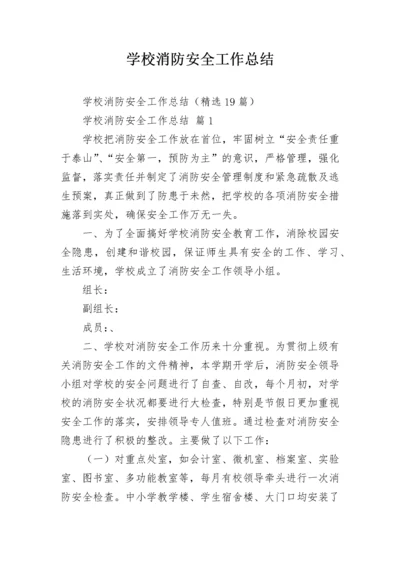 学校消防安全工作总结

学校消防安全工作总结（精选19篇）

学校消防安全工作总结 篇1

学校把消防安全工作放在首位，牢固树立“安全责任重于泰山”、“安全第一，预防为主”的意识，严格管理，强化监督，落实责任并制定了消防安全管理制度和紧急疏散及逃生预案，真正做到了防患于未然，把学校的各项消防安全措施落到实处，确保安全工作万无一失。

一、为了全面搞好学校消防安全教育工作，消除校园安全隐患，创建和谐校园，保证师生具有安全的工作、学习、生活环境，学校成立了消防安全工作领导小组。

组长：

副组长：

成员：、

二、学校对消防安全工作历来十分重视。为贯彻上级有关消防安全工作的文件精神，本学期开学后，消防安全领导小组对学校的安全问题进行了自查、自改，每个月初，对学校的消防安全状况都要进行大检查，特别是节假日更加重视安全工作的落实，安排领导专人值班。通过检查对消防安全隐患进行了积极的整改。主要做了以下工作：

（一）对重点处室，如会计室、微机室、档案室、实验室、图书室、多功能教室等，每月有校领导牵头进行一次消防安全检查。中小学教学楼、学生宿舍楼、大门口均安装了